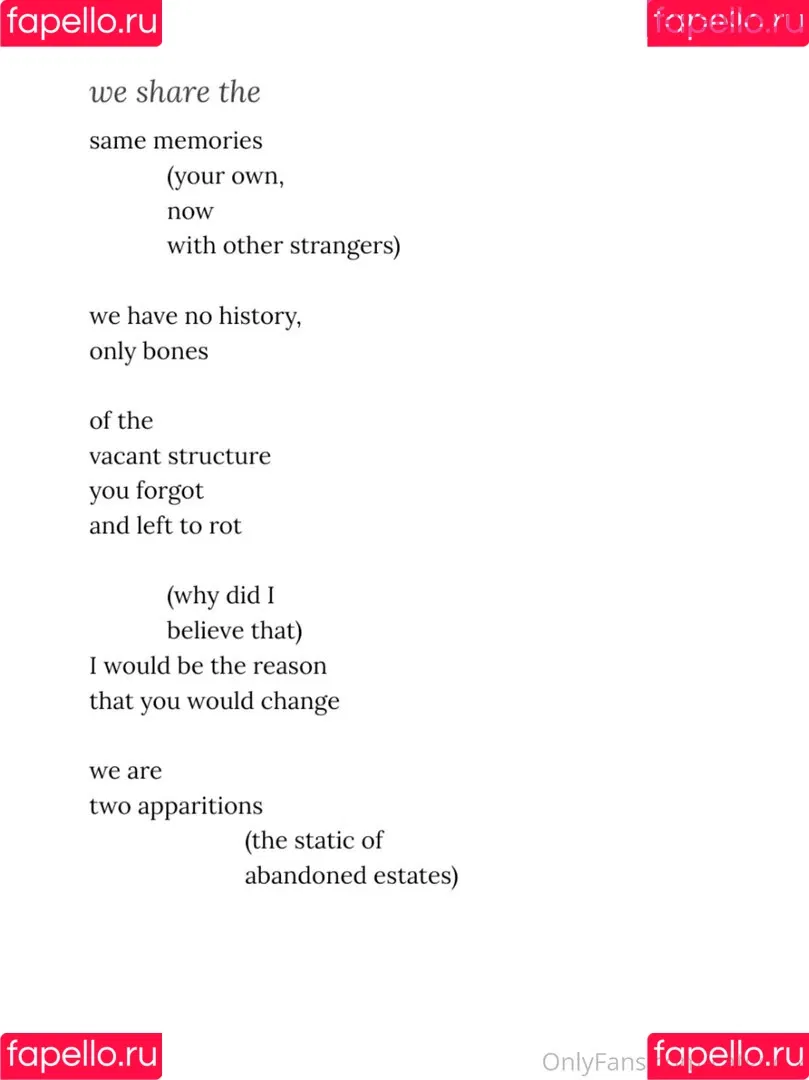 fapello.ru

fapello.ru

we share the

same memories
(your own,
now
with other strangers)

we have no history,
only bones

of the
vacant structure
you forgot
and left to rot

(why did I
believe that)
I would be the reason
that you would change

we are
two apparitions
(the static of
abandoned estates)

fapello.ru

OnlyFans

fapello.ru